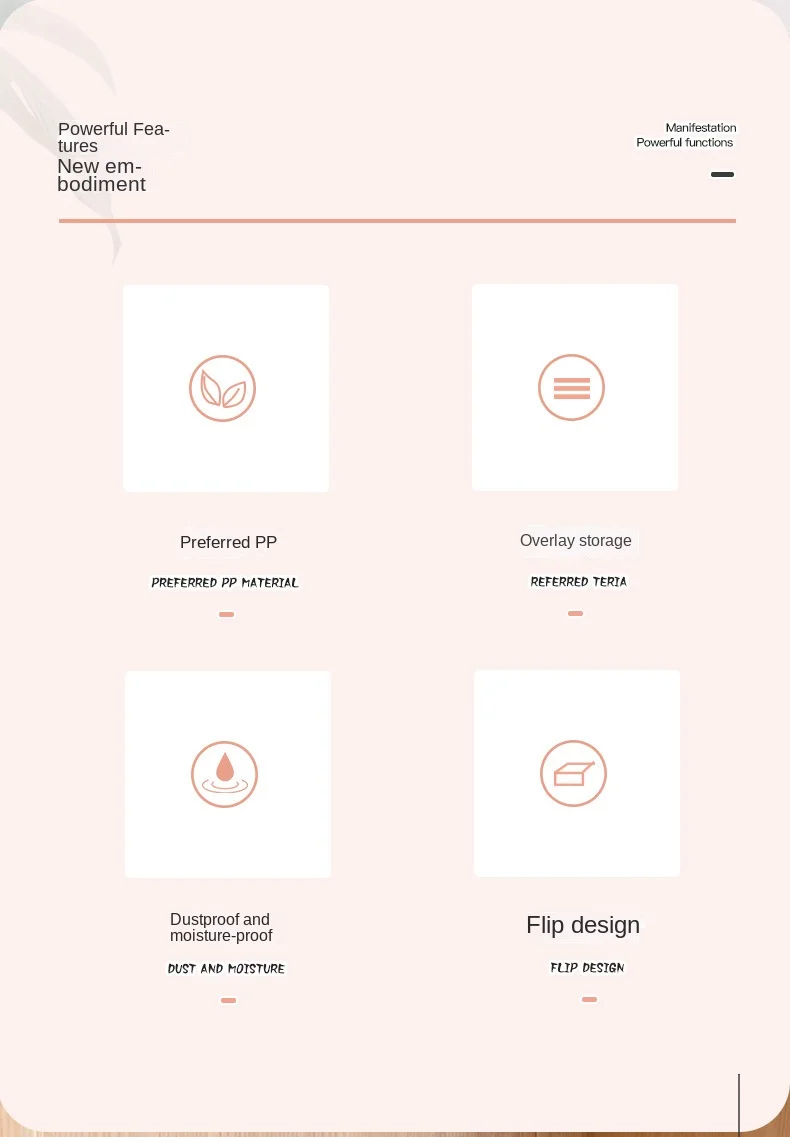 Powerful Features
New embodiment

Manifestation
Powerful functions

Preferred PP
PREFERRED PP MATERIAL

Overlay storage
REFERRED TERIA

Dustproof and moisture-proof
DUST AND MOISTURE

Flip design
FLIP DESIGN